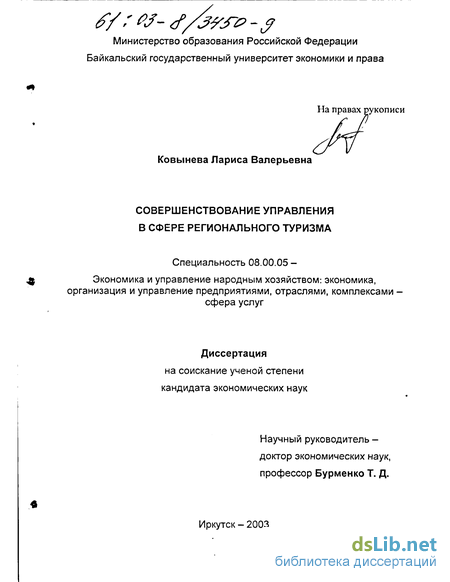 61:03-8/3450-9

Министерство образования Российской Федерации
Байкальский государственный университет экономики и права

На правах рукописи

Ковынева Лариса Валерьевна

СОВЕРШЕНСТВОВАНИЕ УПРАВЛЕНИЯ
В СФЕРЕ РЕГИОНАЛЬНОГО ТУРИЗМА

Специальность 08.00.05 –

Экономика и управление народным хозяйством: экономика, организация и управление предприятиями, отраслями, комплексами – сфера услуг

Диссертация
на соискание ученой степени
кандидата экономических наук

Научный руководитель –
доктор экономических наук,
профессор Бурменко Т. Д.

Иркутск – 2003

dsLib.net
библиотека диссертаций